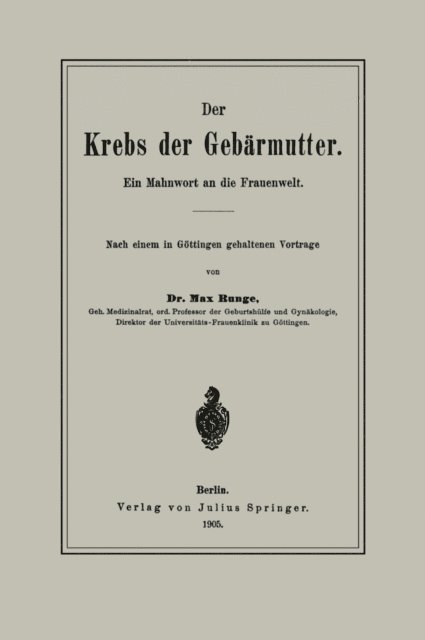 Der

Krebs der Gebärmutter.

Ein Mahnwort an die Frauenwelt.

Nach einem in Göttingen gehaltenen Vortrage

von

Dr. Max Runge,

Geh. Medizinalrat, ord. Professor der Geburtshülfe und Gynäkologie, Direktor der Universitäts-Frauenklinik zu Göttingen.

Berlin.
Verlag von Julius Springer.
1905.